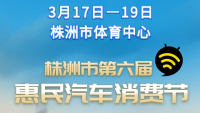 3月17日—19日
株洲市体育中心

株洲市第六届
惠民汽车消费节